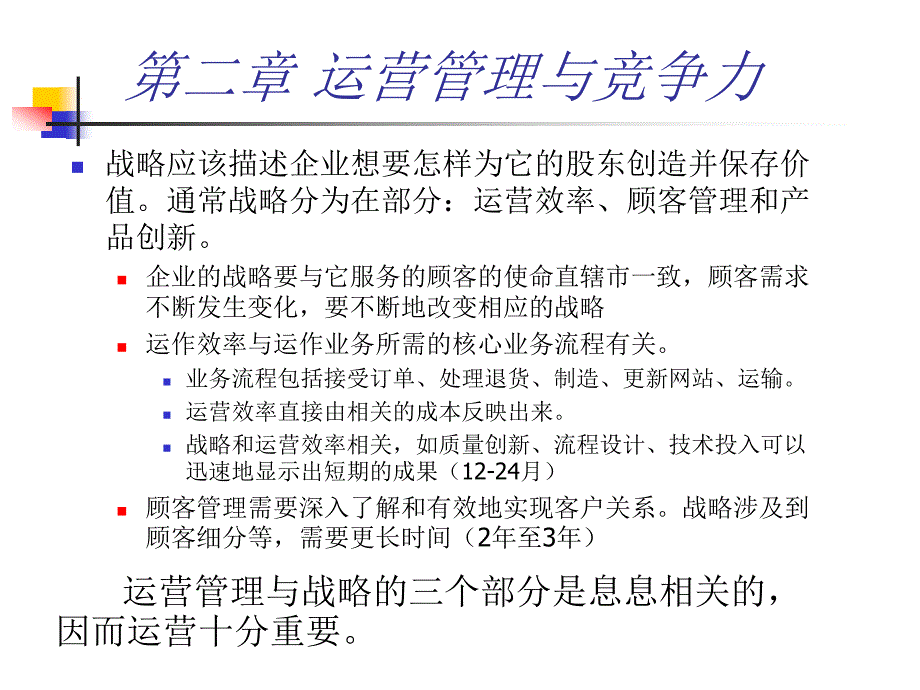 第二章 运营管理与竞争力

战略应该描述企业想要怎样为它的股东创造并保存价值。通常战略分为在部分：运营效率、顾客管理和产品创新。

企业的战略要与它服务的顾客的使命直辖市一致，顾客需求不断发生变化，要不断地改变相应的战略

运作效率与运作业务所需的核心业务流程有关。

业务流程包括接受订单、处理退货、制造、更新网站、运输。

运营效率直接由相关的成本反映出来。

战略和运营效率相关，如质量创新、流程设计、技术投入可以迅速地显示出短期的成果（12-24月）

顾客管理需要深入了解和有效地实现客户关系。战略涉及到顾客细分等，需要更长时间（2年至3年）

运营管理与战略的三个部分是息息相关的，因而运营十分重要。